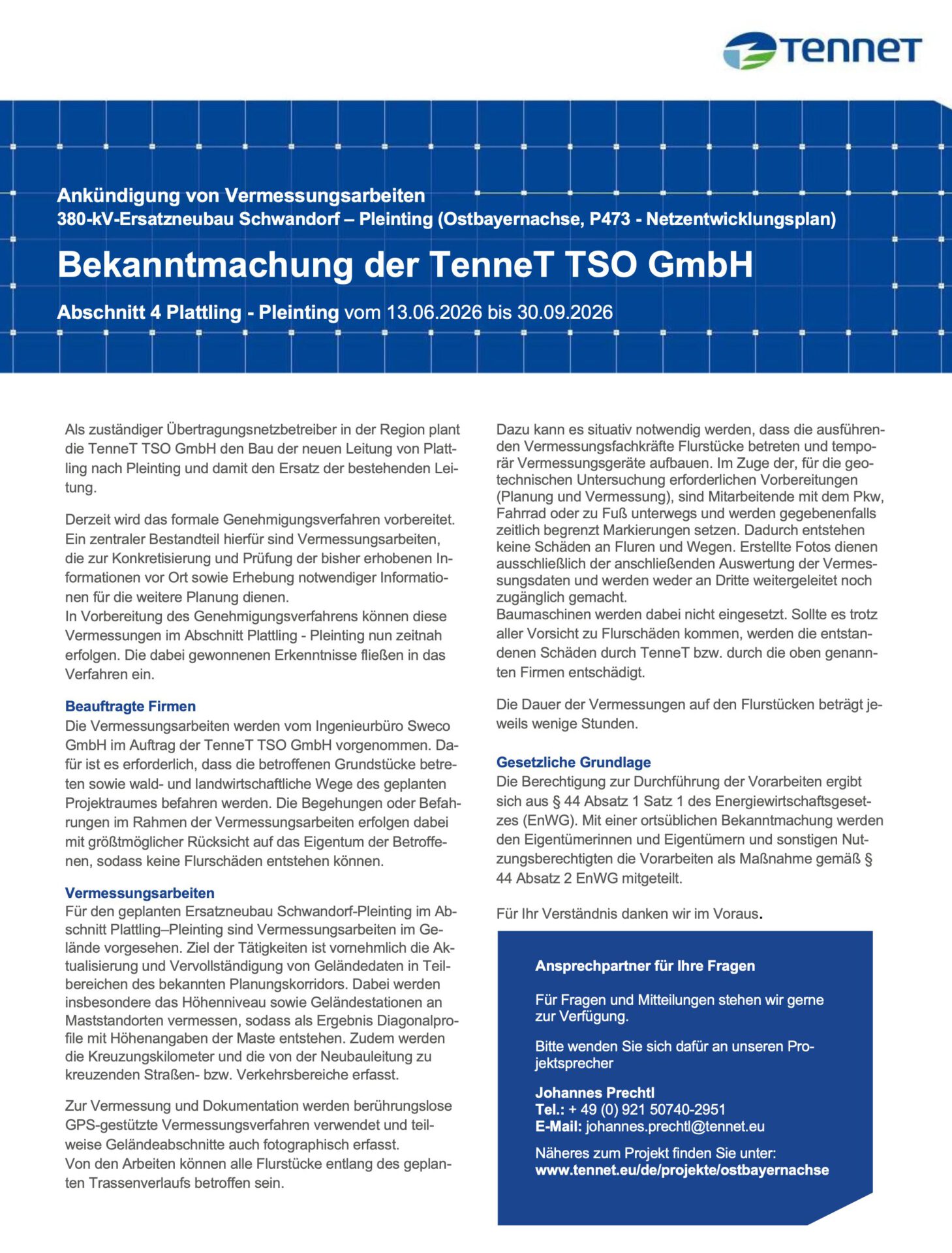 TenneT

Ankündigung von Vermessungsarbeiten
380-kV-Ersatzneubau Schwandorf – Pleinting (Ostbayernachse, P473 - Netzentwicklungsplan)

Bekanntmachung der TenneT TSO GmbH

Abschnitt 4 Plattling - Pleinting vom 13.06.2026 bis 30.09.2026

Als zuständiger Übertragungsnetzbetreiber in der Region plant die TenneT TSO GmbH den Bau der neuen Leitung von Plattling nach Pleinting und damit den Ersatz der bestehenden Leitung.

Derzeit wird das formale Genehmigungsverfahren vorbereitet. Ein zentraler Bestandteil hierfür sind Vermessungsarbeiten, die zur Konkretisierung und Prüfung der bisher erhobenen Informationen vor Ort sowie Erhebung notwendiger Informationen für die weitere Planung dienen.
In Vorbereitung des Genehmigungsverfahrens können diese Vermessungen im Abschnitt Plattling - Pleinting nun zeitnah erfolgen. Die dabei gewonnenen Erkenntnisse fließen in das Verfahren ein.

Beauftragte Firmen
Die Vermessungsarbeiten werden vom Ingenieurbüro Sweco GmbH im Auftrag der TenneT TSO GmbH vorgenommen. Dafür ist es erforderlich, dass die betroffenen Grundstücke betreten sowie wald- und landwirtschaftliche Wege des geplanten Projektraumes befahren werden. Die Begehungen oder Befahrungen im Rahmen der Vermessungsarbeiten erfolgen dabei mit größtmöglicher Rücksicht auf das Eigentum der Betroffenen, sodass keine Flurschäden entstehen können.

Vermessungsarbeiten
Für den geplanten Ersatzneubau Schwandorf-Pleinting im Abschnitt Plattling–Pleinting sind Vermessungsarbeiten im Gelände vorgesehen. Ziel der Tätigkeiten ist vornehmlich die Aktualisierung und Vervollständigung von Geländedaten in Teilbereichen des bekannten Planungskorridors. Dabei werden insbesondere das Höhenniveau sowie Geländestationen an Maststandorten vermessen, sodass als Ergebnis Diagonalprofile mit Höhenangaben der Maste entstehen. Zudem werden die Kreuzungskilometer und die von der Neubauleitung zu kreuzenden Straßen- bzw. Verkehrsbereiche erfasst.

Zur Vermessung und Dokumentation werden berührungslose GPS-gestützte Vermessungsverfahren verwendet und teilweise Geländeabschnitte auch fotographisch erfasst.
Von den Arbeiten können alle Flurstücke entlang des geplanten Trassenverlaufs betroffen sein.

Dazu kann es situativ notwendig werden, dass die ausführenden Vermessungsfachkräfte Flurstücke betreten und temporär Vermessungsgeräte aufbauen. Im Zuge der, für die geotechnischen Untersuchung erforderlichen Vorbereitungen (Planung und Vermessung), sind Mitarbeitende mit dem Pkw, Fahrrad oder zu Fuß unterwegs und werden gegebenenfalls zeitlich begrenzt Markierungen setzen. Dadurch entstehen keine Schäden an Fluren und Wegen. Erstellte Fotos dienen ausschließlich der anschließenden Auswertung der Vermessungsdaten und werden weder an Dritte weitergeleitet noch zugänglich gemacht.
Baumaschinen werden dabei nicht eingesetzt. Sollte es trotz aller Vorsicht zu Flurschäden kommen, werden die entstandenen Schäden durch TenneT bzw. durch die oben genannten Firmen entschädigt.

Die Dauer der Vermessungen auf den Flurstücken beträgt jeweils wenige Stunden.

Gesetzliche Grundlage
Die Berechtigung zur Durchführung der Vorarbeiten ergibt sich aus § 44 Absatz 1 Satz 1 des Energiewirtschaftsgesetzes (EnWG). Mit einer ortsüblichen Bekanntmachung werden den Eigentümerinnen und Eigentümern und sonstigen Nutzungsberechtigten die Vorarbeiten als Maßnahme gemäß § 44 Absatz 2 EnWG mitgeteilt.

Für Ihr Verständnis danken wir im Voraus.

Ansprechpartner für Ihre Fragen

Für Fragen und Mitteilungen stehen wir gerne zur Verfügung.

Bitte wenden Sie sich dafür an unseren Projektsprecher

Johannes Prechtl
Tel.: + 49 (0) 921 50740-2951
E-Mail: johannes.prechtl@tennet.eu

Näheres zum Projekt finden Sie unter:
www.tennet.eu/de/projekte/ostbayernachse